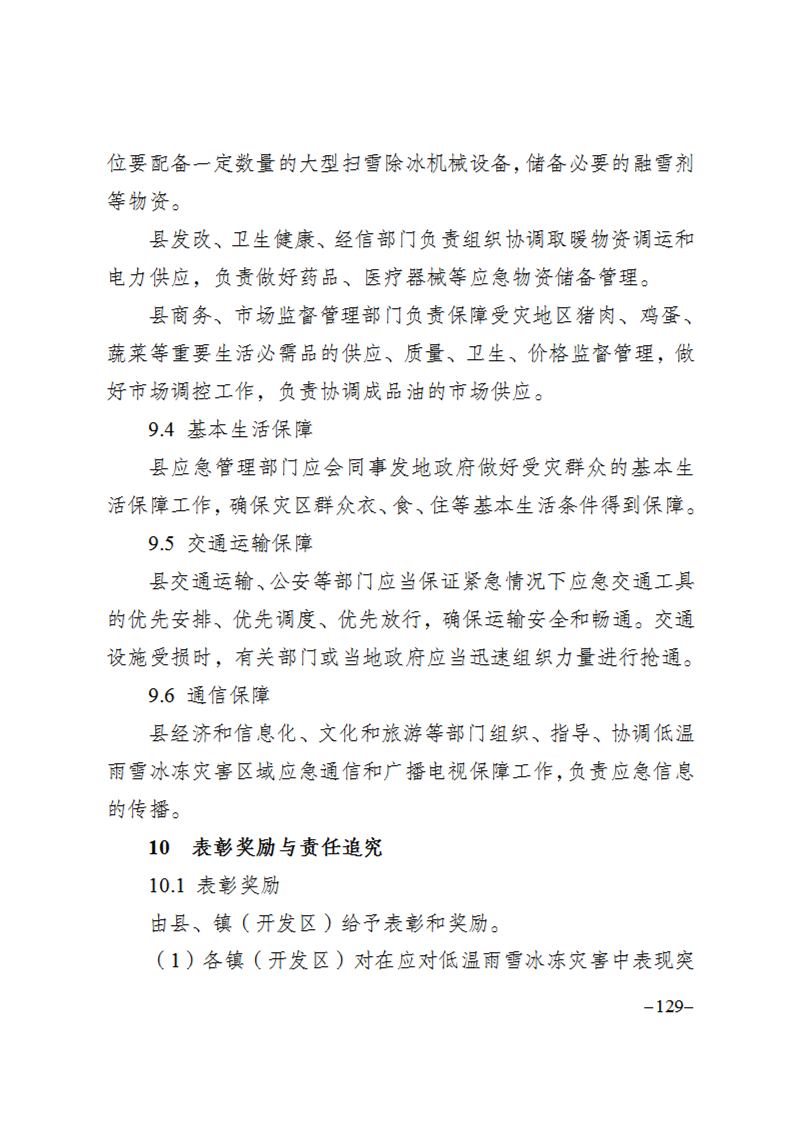 位要配备一定数量的大型扫雪除冰机械设备，储备必要的融雪剂等物资。

县发改、卫生健康、经信部门负责组织协调取暖物资调运和电力供应，负责做好药品、医疗器械等应急物资储备管理。

县商务、市场监督管理部门负责保障受灾地区猪肉、鸡蛋、蔬菜等重要生活必需品的供应、质量、卫生、价格监督管理，做好市场调控工作，负责协调成品油的市场供应。

9.4 基本生活保障

县应急管理部门应会同事发地政府做好受灾群众的基本生活保障工作，确保灾区群众衣、食、住等基本生活条件得到保障。

9.5 交通运输保障

县交通运输、公安等部门应当保证紧急情况下应急交通工具的优先安排、优先调度、优先放行，确保运输安全和畅通。交通设施受损时，有关部门或当地政府应当迅速组织力量进行抢通。

9.6 通信保障

县经济和信息化、文化和旅游等部门组织、指导、协调低温雨雪冰冻灾害区域应急通信和广播电视保障工作，负责应急信息的传播。

10 表彰奖励与责任追究

10.1 表彰奖励

由县、镇（开发区）给予表彰和奖励。

（1）各镇（开发区）对在应对低温雨雪冰冻灾害中表现突

–129–